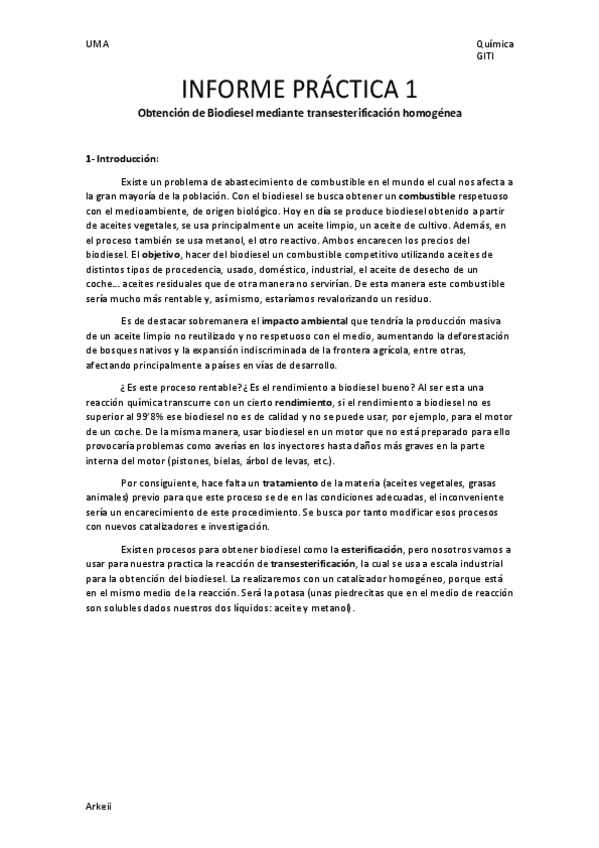 UMA

Química
GITI

INFORME PRÁCTICA 1

Obtención de Biodiesel mediante transesterificación homogénea

1- Introducción:

Existe un problema de abastecimiento de combustible en el mundo el cual nos afecta a la gran mayoría de la población. Con el biodiesel se busca obtener un combustible respetuoso con el medioambiente, de origen biológico. Hoy en día se produce biodiesel obtenido a partir de aceites vegetales, se usa principalmente un aceite limpio, un aceite de cultivo. Además, en el proceso también se usa metanol, el otro reactivo. Ambos encarecen los precios del biodiesel. El objetivo, hacer del biodiesel un combustible competitivo utilizando aceites de distintos tipos de procedencia, usado, doméstico, industrial, el aceite de desecho de un coche... aceites residuales que de otra manera no servirían. De esta manera este combustible sería mucho más rentable y, asimismo, estaríamos revalorizando un residuo.

Es de destacar sobremanera el impacto ambiental que tendría la producción masiva de un aceite limpio no reutilizado y no respetuoso con el medio, aumentando la deforestación de bosques nativos y la expansión indiscriminada de la frontera agrícola, entre otras, afectando principalmente a países en vías de desarrollo.

¿Es este proceso rentable? ¿Es el rendimiento a biodiesel bueno? Al ser esta una reacción química transcurre con un cierto rendimiento, si el rendimiento a biodiesel no es superior al 99'8% ese biodiesel no es de calidad y no se puede usar, por ejemplo, para el motor de un coche. De la misma manera, usar biodiesel en un motor que no está preparado para ello provocaría problemas como averías en los inyectores hasta daños más graves en la parte interna del motor (pistones, bielas, árbol de levas, etc.).

Por consiguiente, hace falta un tratamiento de la materia (aceites vegetales, grasas animales) previo para que este proceso se de en las condiciones adecuadas, el inconveniente sería un encarecimiento de este procedimiento. Se busca por tanto modificar esos procesos con nuevos catalizadores e investigación.

Existen procesos para obtener biodiesel como la esterificación, pero nosotros vamos a usar para nuestra practica la reacción de transesterificación, la cual se usa a escala industrial para la obtención del biodiesel. La realizaremos con un catalizador homogéneo, porque está en el mismo medio de la reacción. Será la potasa (unas piedrecitas que en el medio de reacción son solubles dados nuestros dos líquidos: aceite y metanol).

Arkeii